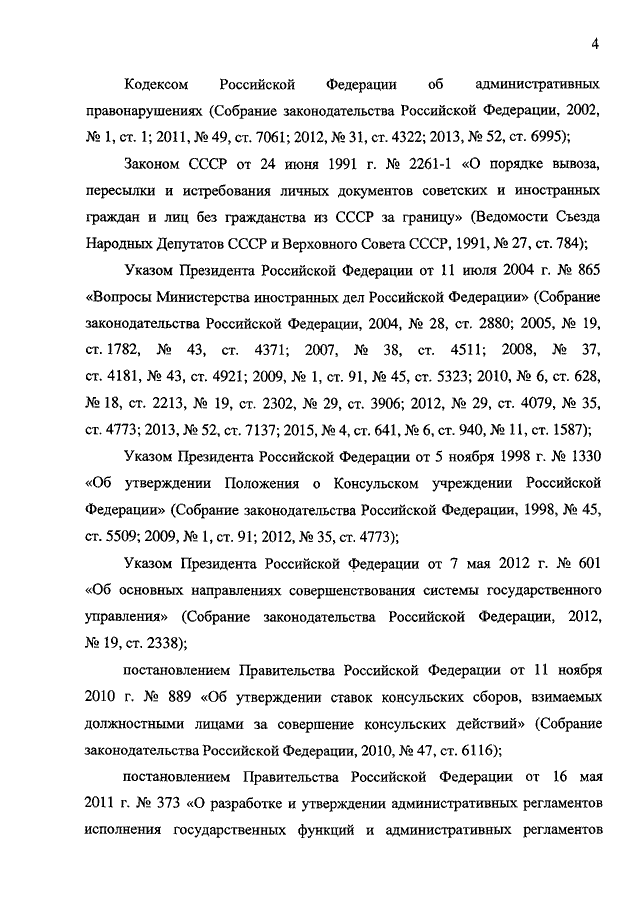 4

Кодексом Российской Федерации об административных правонарушениях (Собрание законодательства Российской Федерации, 2002, № 1, ст. 1; 2011, № 49, ст. 7061; 2012, № 31, ст. 4322; 2013, № 52, ст. 6995);

Законом СССР от 24 июня 1991 г. № 2261-1 «О порядке вывоза, пересылки и истребования личных документов советских и иностранных граждан и лиц без гражданства из СССР за границу» (Ведомости Съезда Народных Депутатов СССР и Верховного Совета СССР, 1991, № 27, ст. 784);

Указом Президента Российской Федерации от 11 июля 2004 г. № 865 «Вопросы Министерства иностранных дел Российской Федерации» (Собрание законодательства Российской Федерации, 2004, № 28, ст. 2880; 2005, № 19, ст. 1782, № 43, ст. 4371; 2007, № 38, ст. 4511; 2008, № 37, ст. 4181, № 43, ст. 4921; 2009, № 1, ст. 91, № 45, ст. 5323; 2010, № 6, ст. 628, № 18, ст. 2213, № 19, ст. 2302, № 29, ст. 3906; 2012, № 29, ст. 4079, № 35, ст. 4773; 2013, № 52, ст. 7137; 2015, № 4, ст. 641, № 6, ст. 940, № 11, ст. 1587);

Указом Президента Российской Федерации от 5 ноября 1998 г. № 1330 «Об утверждении Положения о Консульском учреждении Российской Федерации» (Собрание законодательства Российской Федерации, 1998, № 45, ст. 5509; 2009, № 1, ст. 91; 2012, № 35, ст. 4773);

Указом Президента Российской Федерации от 7 мая 2012 г. № 601 «Об основных направлениях совершенствования системы государственного управления» (Собрание законодательства Российской Федерации, 2012, № 19, ст. 2338);

постановлением Правительства Российской Федерации от 11 ноября 2010 г. № 889 «Об утверждении ставок консульских сборов, взимаемых должностными лицами за совершение консульских действий» (Собрание законодательства Российской Федерации, 2010, № 47, ст. 6116);

постановлением Правительства Российской Федерации от 16 мая 2011 г. № 373 «О разработке и утверждении административных регламентов исполнения государственных функций и административных регламентов